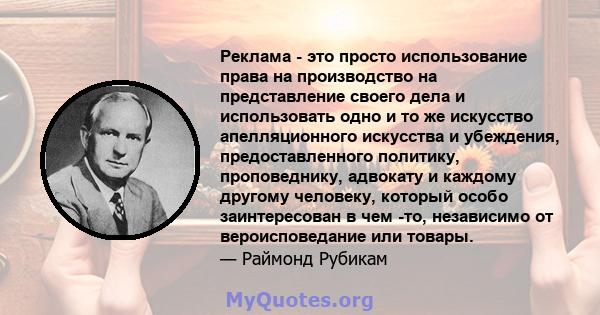 Реклама - это просто использование права на производство на представление своего дела и использовать одно и то же искусство апелляционного искусства и убеждения, предоставленного политику, проповеднику, адвокату и каждому другому человеку, который особо заинтересован в чем -то, независимо от вероисповедание или товары.
— Раймонд Рубикам

MyQuotes.org